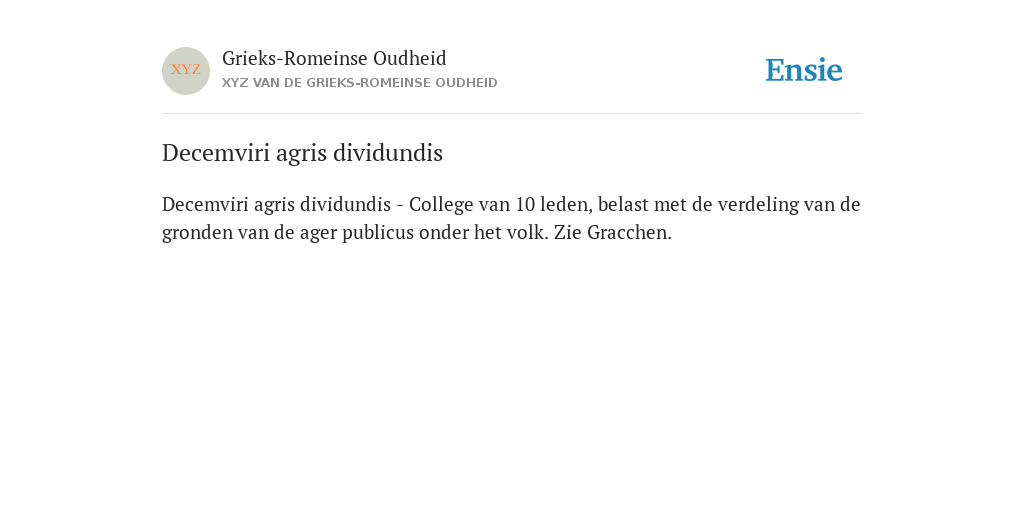 XYZ

Grieks-Romeinse Oudheid
XYZ VAN DE GRIEKS-ROMEINSE OUDHEID

Ensie

Decemviri agris dividundis

Decemviri agris dividundis - College van 10 leden, belast met de verdeling van de gronden van de ager publicus onder het volk. Zie Gracchen.